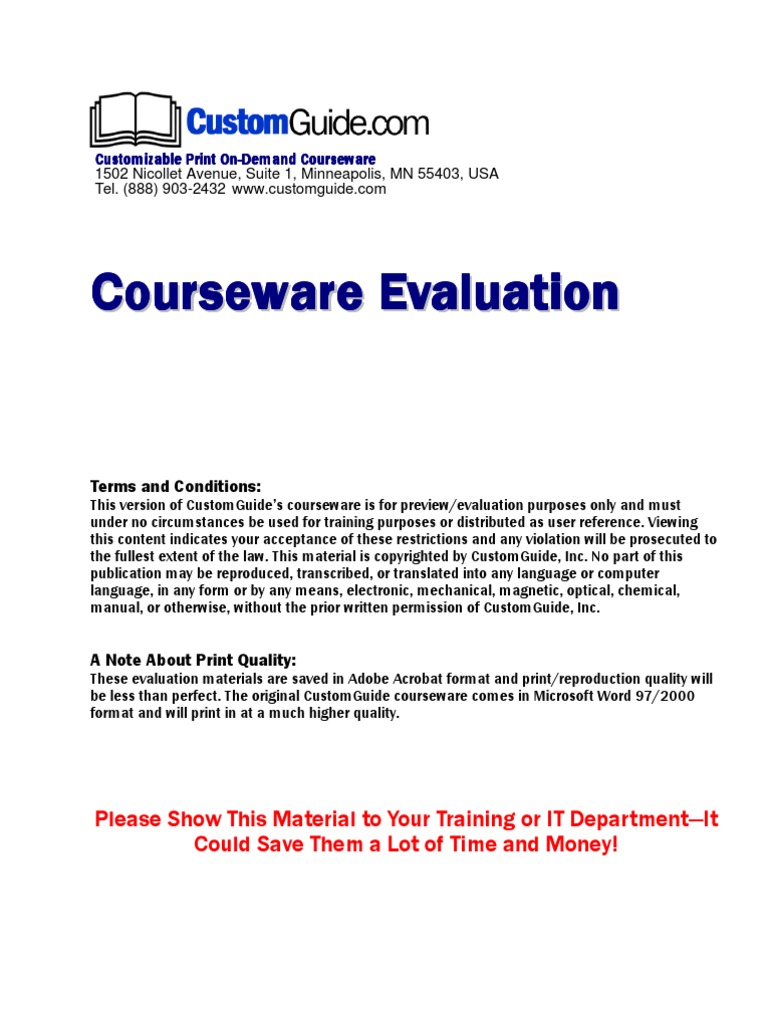 CustomGuide.com
Customizable Print On-Demand Courseware
1502 Nicollet Avenue, Suite 1, Minneapolis, MN 55403, USA
Tel. (888) 903-2432 www.customguide.com

Courseware Evaluation

Terms and Conditions:
This version of CustomGuide's courseware is for preview/evaluation purposes only and must under no circumstances be used for training purposes or distributed as user reference. Viewing this content indicates your acceptance of these restrictions and any violation will be prosecuted to the fullest extent of the law. This material is copyrighted by CustomGuide, Inc. No part of this publication may be reproduced, transcribed, or translated into any language or computer language, in any form or by any means, electronic, mechanical, magnetic, optical, chemical, manual, or otherwise, without the prior written permission of CustomGuide, Inc.

A Note About Print Quality:
These evaluation materials are saved in Adobe Acrobat format and print/reproduction quality will be less than perfect. The original CustomGuide courseware comes in Microsoft Word 97/2000 format and will print in at a much higher quality.

Please Show This Material to Your Training or IT Department—It Could Save Them a Lot of Time and Money!